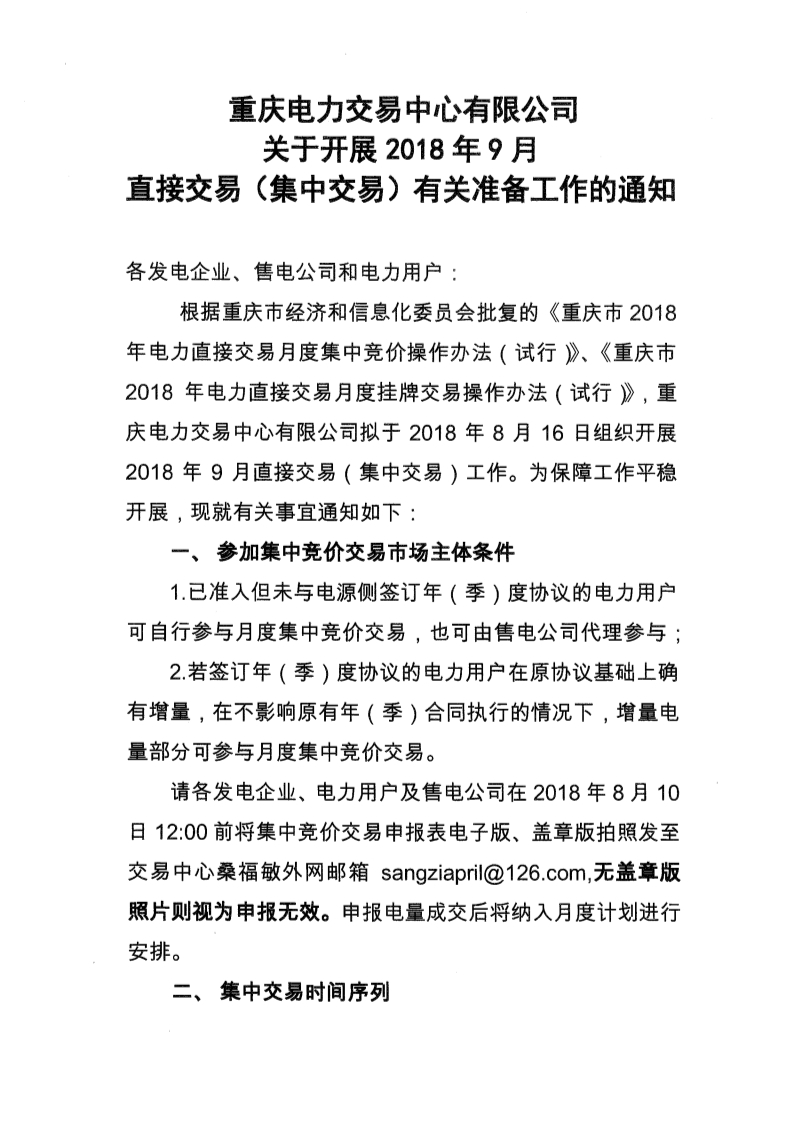 重庆电力交易中心有限公司
关于开展 2018 年 9 月
直接交易（集中交易）有关准备工作的通知

各发电企业、售电公司和电力用户：

根据重庆市经济和信息化委员会批复的《重庆市 2018 年电力直接交易月度集中竞价操作办法（试行）》、《重庆市 2018 年电力直接交易月度挂牌交易操作办法（试行）》，重庆电力交易中心有限公司拟于 2018 年 8 月 16 日组织开展 2018 年 9 月直接交易（集中交易）工作。为保障工作平稳开展，现就有关事宜通知如下：

一、 参加集中竞价交易市场主体条件

1.已准入但未与电源侧签订年（季）度协议的电力用户可自行参与月度集中竞价交易，也可由售电公司代理参与；

2.若签订年（季）度协议的电力用户在原协议基础上确有增量，在不影响原有年（季）合同执行的情况下，增量电量部分可参与月度集中竞价交易。

请各发电企业、电力用户及售电公司在 2018 年 8 月 10 日 12:00 前将集中竞价交易申报表电子版、盖章版拍照发至交易中心桑福敏外网邮箱 sangziapril@126.com,无盖章版照片则视为申报无效。申报电量成交后将纳入月度计划进行安排。

二、 集中交易时间序列